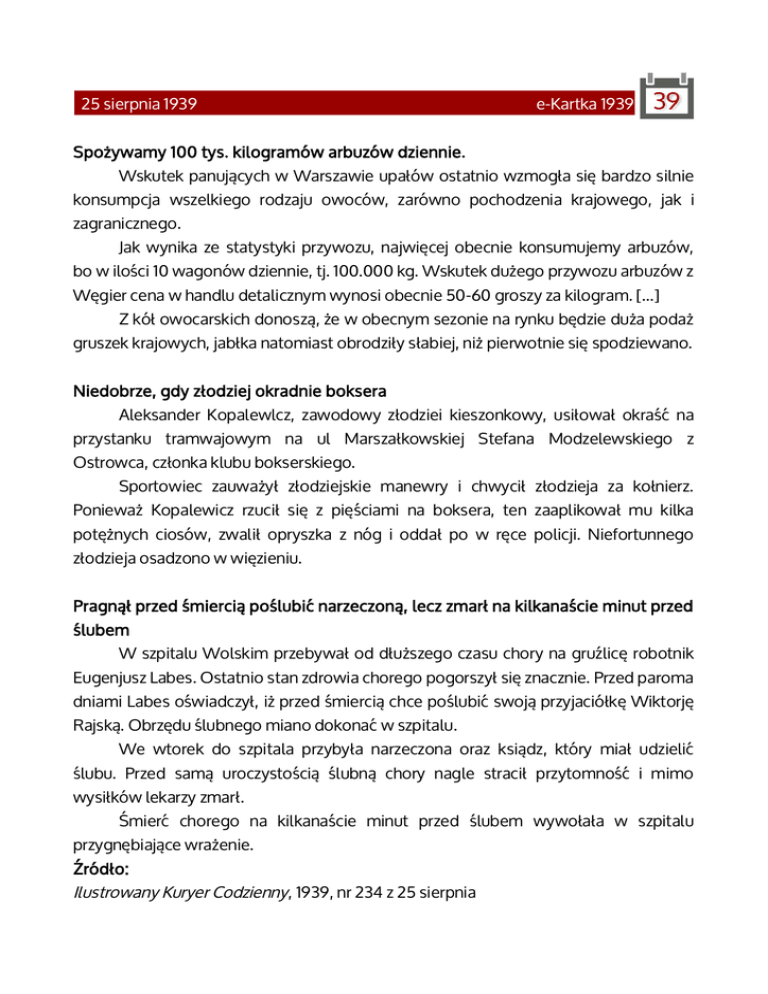 25 sierpnia 1939 e-Kartka 1939 39

Spożywamy 100 tys. kilogramów arbuzów dziennie.

Wskutek panujących w Warszawie upałów ostatnio wzmogła się bardzo silnie konsumpcja wszelkiego rodzaju owoców, zarówno pochodzenia krajowego, jak i zagranicznego.

Jak wynika ze statystyki przywozu, najwięcej obecnie konsumujemy arbuzów, bo w ilości 10 wagonów dziennie, tj. 100.000 kg. Wskutek dużego przywozu arbuzów z Węgier cena w handlu detalicznym wynosi obecnie 50-60 groszy za kilogram. [...]

Z kół owocarskich donoszą, że w obecnym sezonie na rynku będzie duża podaż gruszek krajowych, jabłka natomiast obrodziły słabiej, niż pierwotnie się spodziewano.

Niedobrze, gdy złodziej okradnie boksera

Aleksander Kopalewlcz, zawodowy złodziei kieszonkowy, usiłował okraść na przystanku tramwajowym na ul Marszałkowskiej Stefana Modzelewskiego z Ostrowca, członka klubu bokserskiego.

Sportowiec zauważył złodziejskie manewry i chwycił złodzieja za kołnierz. Ponieważ Kopalewicz rzucił się z pięściami na boksera, ten zaaplikował mu kilka potężnych ciosów, zwalił opryszka z nóg i oddał po w ręce policji. Niefortunnego złodzieja osadzono w więzieniu.

Pragnął przed śmiercią poślubić narzeczoną, lecz zmarł na kilkanaście minut przed ślubem

W szpitalu Wolskim przebywał od dłuższego czasu chory na gruźlicę robotnik Eugenjusz Labes. Ostatnio stan zdrowia chorego pogorszył się znacznie. Przed paroma dniami Labes oświadczył, iż przed śmiercią chce poślubić swoją przyjaciółkę Wiktorję Rajską. Obrzędu ślubnego miano dokonać w szpitalu.

We wtorek do szpitala przybyła narzeczona oraz ksiądz, który miał udzielić ślubu. Przed samą uroczystością ślubną chory nagle stracił przytomność i mimo wysiłków lekarzy zmarł.

Śmierć chorego na kilkanaście minut przed ślubem wywołała w szpitalu przygnębiające wrażenie.

Źródło:
Ilustrowany Kuryer Codzienny, 1939, nr 234 z 25 sierpnia